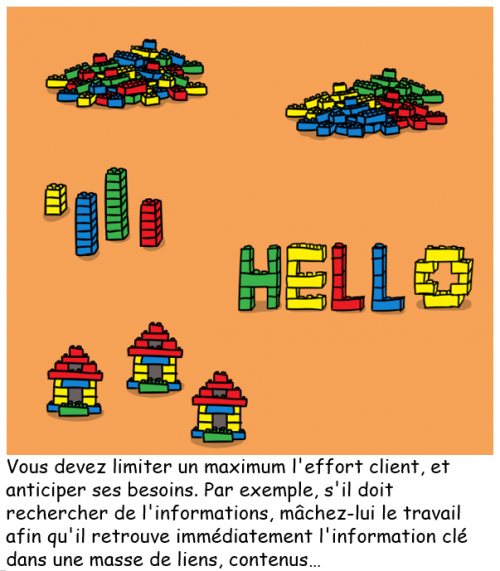 HELLO

Vous devez limiter un maximum l'effort client, et anticiper ses besoins. Par exemple, s'il doit rechercher de l'informations, mâchez-lui le travail afin qu'il retrouve immédiatement l'information clé dans une masse de liens, contenus...